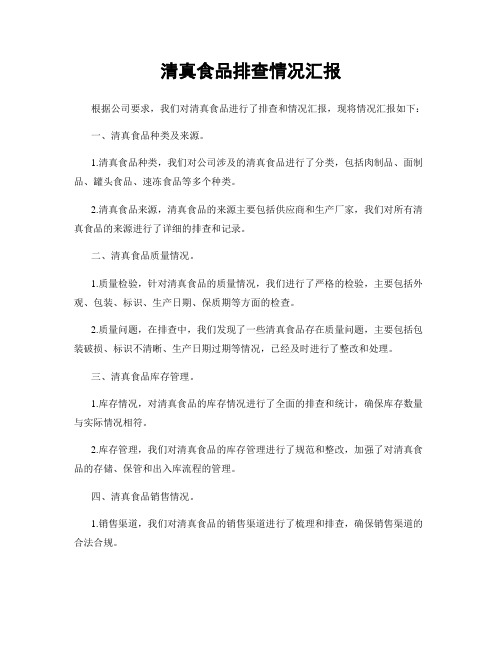 清真食品排查情况汇报

根据公司要求，我们对清真食品进行了排查和情况汇报，现将情况汇报如下：

一、清真食品种类及来源。

1.清真食品种类，我们对公司涉及的清真食品进行了分类，包括肉制品、面制品、罐头食品、速冻食品等多个种类。

2.清真食品来源，清真食品的来源主要包括供应商和生产厂家，我们对所有清真食品的来源进行了详细的排查和记录。

二、清真食品质量情况。

1.质量检验，针对清真食品的质量情况，我们进行了严格的检验，主要包括外观、包装、标识、生产日期、保质期等方面的检查。

2.质量问题，在排查中，我们发现了一些清真食品存在质量问题，主要包括包装破损、标识不清晰、生产日期过期等情况，已经及时进行了整改和处理。

三、清真食品库存管理。

1.库存情况，对清真食品的库存情况进行了全面的排查和统计，确保库存数量与实际情况相符。

2.库存管理，我们对清真食品的库存管理进行了规范和整改，加强了对清真食品的存储、保管和出入库流程的管理。

四、清真食品销售情况。

1.销售渠道，我们对清真食品的销售渠道进行了梳理和排查，确保销售渠道的合法合规。